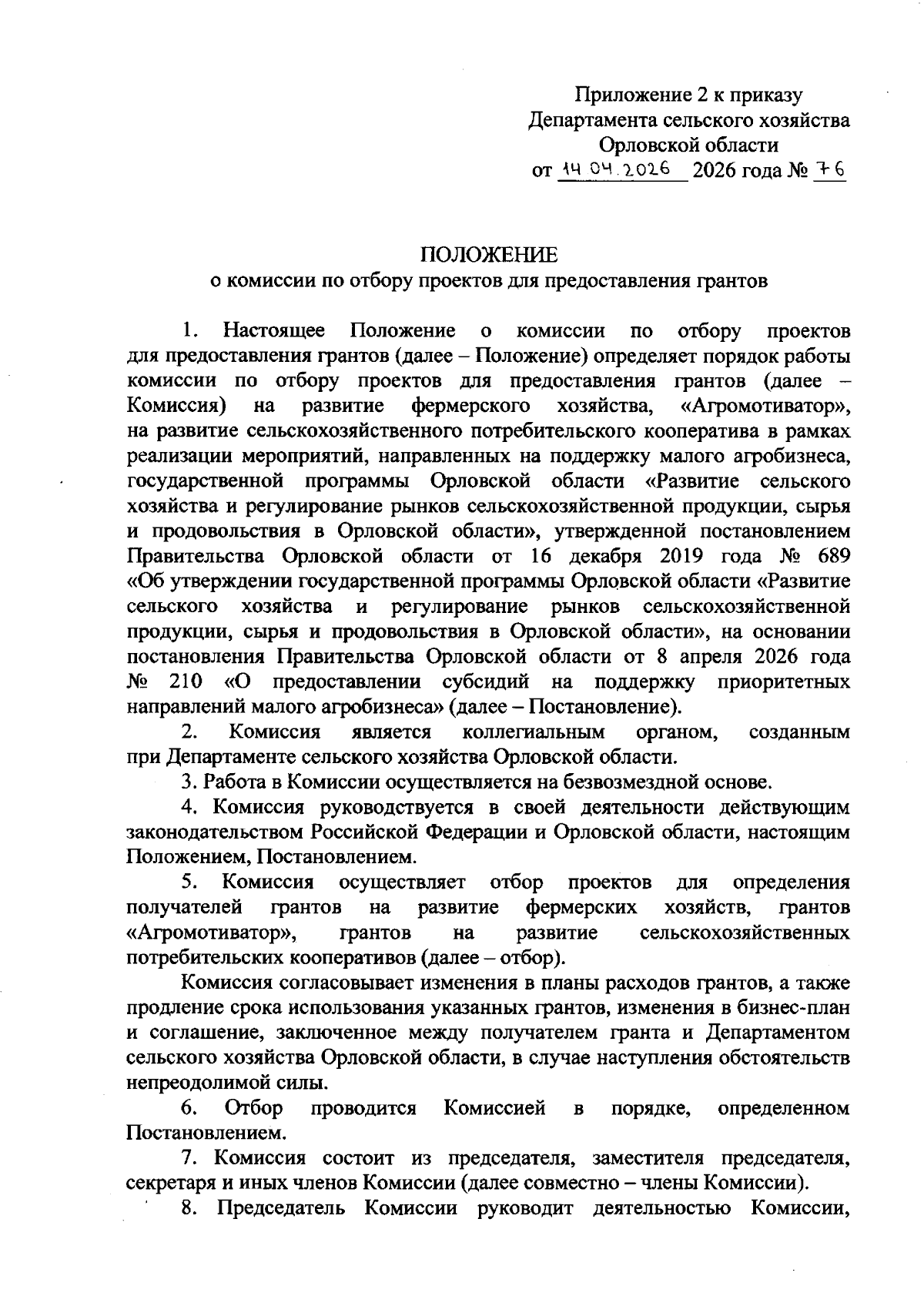 Приложение 2 к приказу
Департамента сельского хозяйства
Орловской области
от 14.04.2026 2026 года № 76

ПОЛОЖЕНИЕ
о комиссии по отбору проектов для предоставления грантов

1. Настоящее Положение о комиссии по отбору проектов для предоставления грантов (далее – Положение) определяет порядок работы комиссии по отбору проектов для предоставления грантов (далее – Комиссия) на развитие фермерского хозяйства, «Агромотиватор», на развитие сельскохозяйственного потребительского кооператива в рамках реализации мероприятий, направленных на поддержку малого агробизнеса, государственной программы Орловской области «Развитие сельского хозяйства и регулирование рынков сельскохозяйственной продукции, сырья и продовольствия в Орловской области», утвержденной постановлением Правительства Орловской области от 16 декабря 2019 года № 689 «Об утверждении государственной программы Орловской области «Развитие сельского хозяйства и регулирование рынков сельскохозяйственной продукции, сырья и продовольствия в Орловской области», на основании постановления Правительства Орловской области от 8 апреля 2026 года № 210 «О предоставлении субсидий на поддержку приоритетных направлений малого агробизнеса» (далее – Постановление).

2. Комиссия является коллегиальным органом, созданным при Департаменте сельского хозяйства Орловской области.

3. Работа в Комиссии осуществляется на безвозмездной основе.

4. Комиссия руководствуется в своей деятельности действующим законодательством Российской Федерации и Орловской области, настоящим Положением, Постановлением.

5. Комиссия осуществляет отбор проектов для определения получателей грантов на развитие фермерских хозяйств, грантов «Агромотиватор», грантов на развитие сельскохозяйственных потребительских кооперативов (далее – отбор).

Комиссия согласовывает изменения в планы расходов грантов, а также продление срока использования указанных грантов, изменения в бизнес-план и соглашение, заключенное между получателем гранта и Департаментом сельского хозяйства Орловской области, в случае наступления обстоятельств непреодолимой силы.

6. Отбор проводится Комиссией в порядке, определенном Постановлением.

7. Комиссия состоит из председателя, заместителя председателя, секретаря и иных членов Комиссии (далее совместно – члены Комиссии).

8. Председатель Комиссии руководит деятельностью Комиссии,